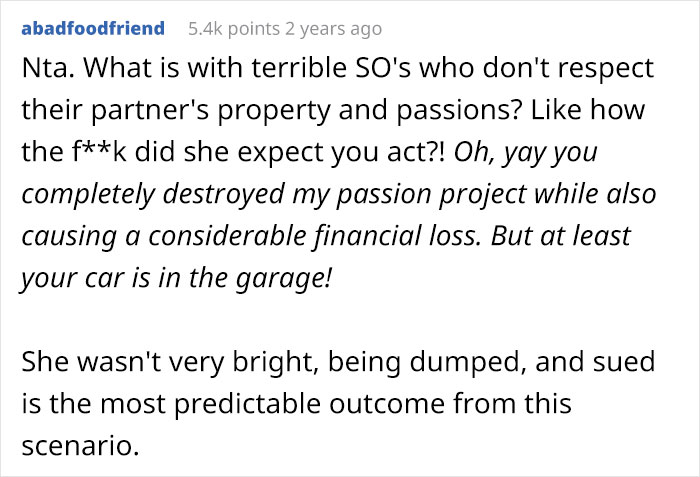 abadfoodfriend 5.4k points 2 years ago

Nta. What is with terrible SO's who don't respect their partner's property and passions? Like how the f**k did she expect you act?! Oh, yay you completely destroyed my passion project while also causing a considerable financial loss. But at least your car is in the garage!

She wasn't very bright, being dumped, and sued is the most predictable outcome from this scenario.